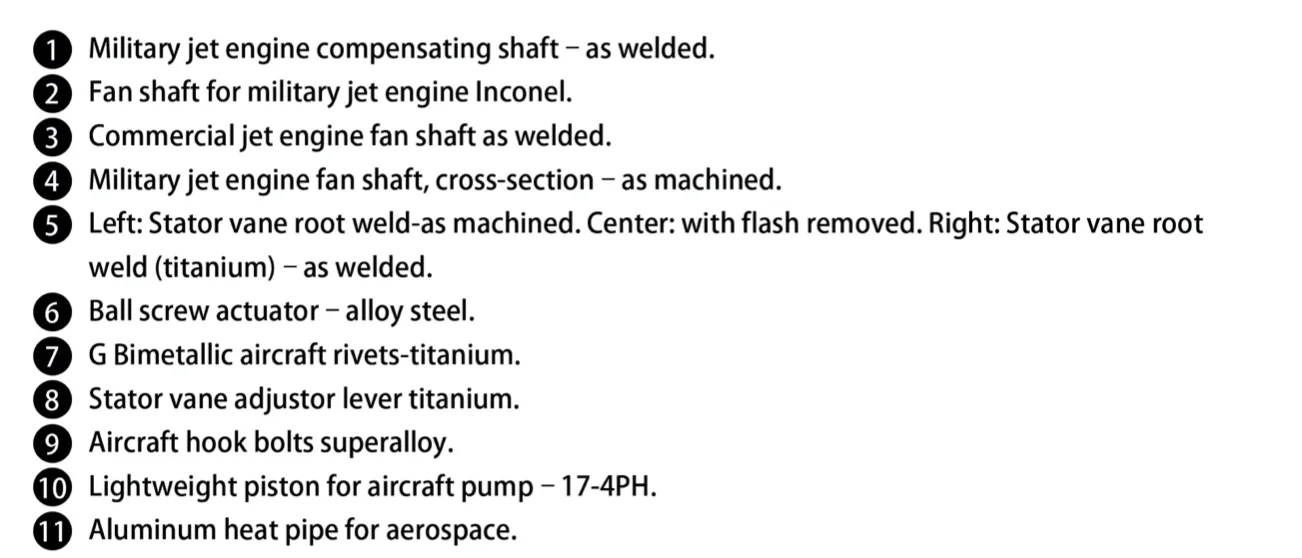 1 Military jet engine compensating shaft – as welded.
2 Fan shaft for military jet engine Inconel.
3 Commercial jet engine fan shaft as welded.
4 Military jet engine fan shaft, cross-section – as machined.
5 Left: Stator vane root weld-as machined. Center: with flash removed. Right: Stator vane root weld (titanium) – as welded.
6 Ball screw actuator – alloy steel.
7 G Bimetallic aircraft rivets-titanium.
8 Stator vane adjustor lever titanium.
9 Aircraft hook bolts superalloy.
10 Lightweight piston for aircraft pump – 17-4PH.
11 Aluminum heat pipe for aerospace.